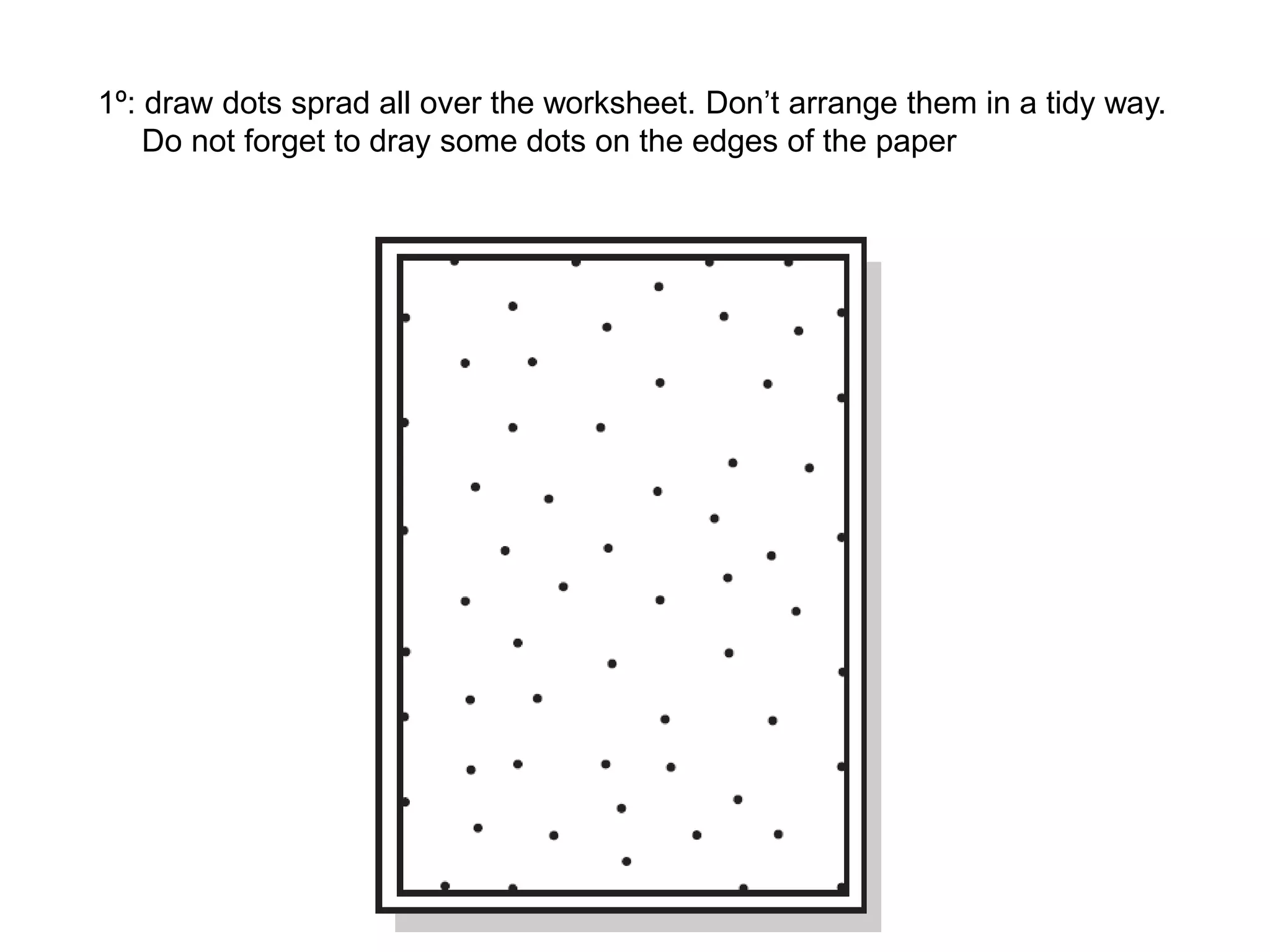 1º: draw dots sprad all over the worksheet. Don’t arrange them in a tidy way. Do not forget to dray some dots on the edges of the paper